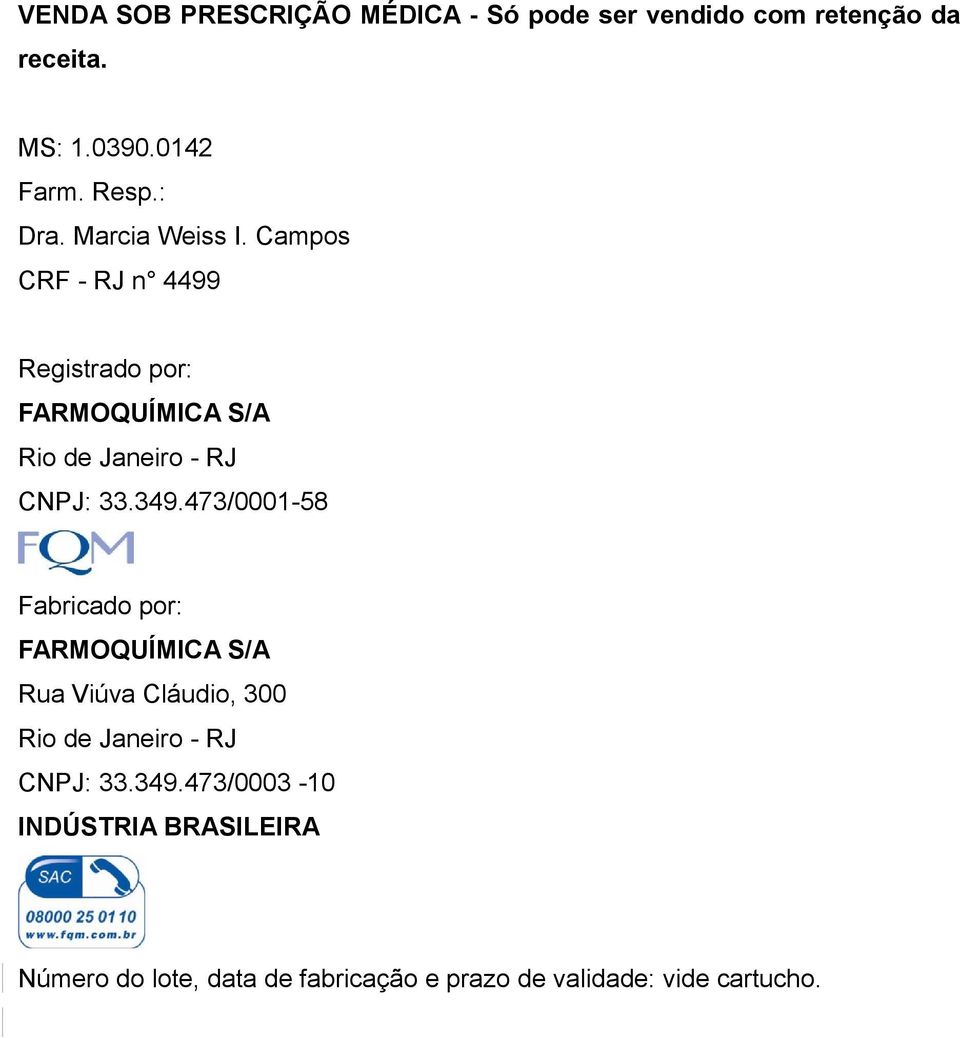 VENDA SOB PRESCRIÇÃO MÉDICA - Só pode ser vendido com retenção da receita.

MS: 1.0390.0142
Farm. Resp.:
Dra. Marcia Weiss I. Campos
CRF - RJ n° 4499

Registrado por:
FARMOQUÍMICA S/A
Rio de Janeiro - RJ
CNPJ: 33.349.473/0001-58
FQM

Fabricado por:
FARMOQUÍMICA S/A
Rua Viúva Cláudio, 300
Rio de Janeiro - RJ
CNPJ: 33.349.473/0003 -10
INDÚSTRIA BRASILEIRA

SAC
08000 25 01 10
www.fqm.com.br

Número do lote, data de fabricação e prazo de validade: vide cartucho.